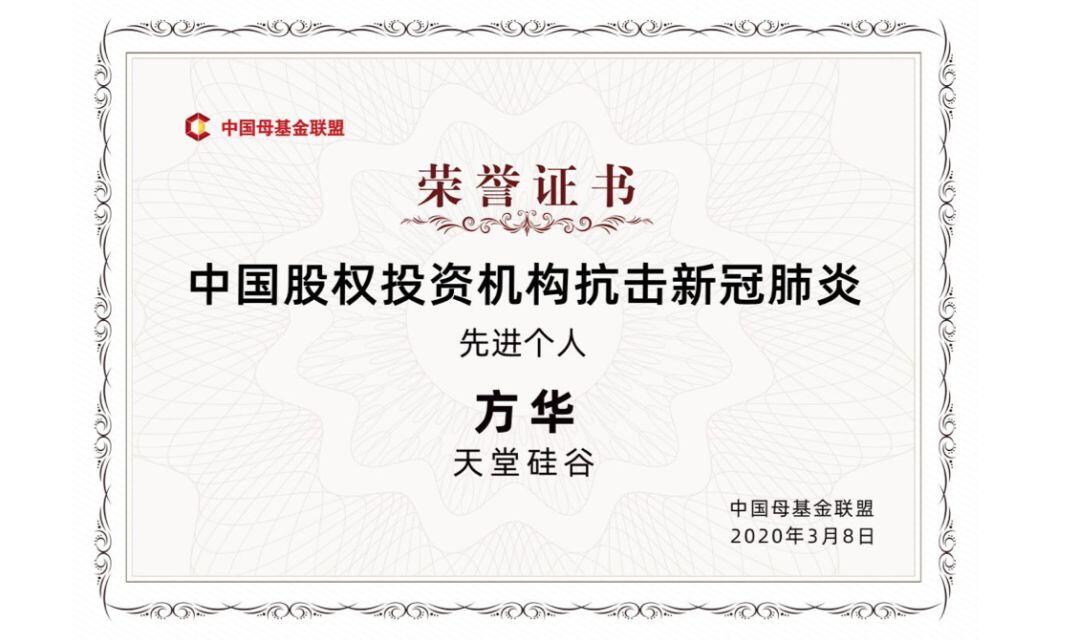 中国母基金联盟

荣誉证书

中国股权投资机构抗击新冠肺炎

先进个人

方华

天堂硅谷

中国母基金联盟
2020年3月8日